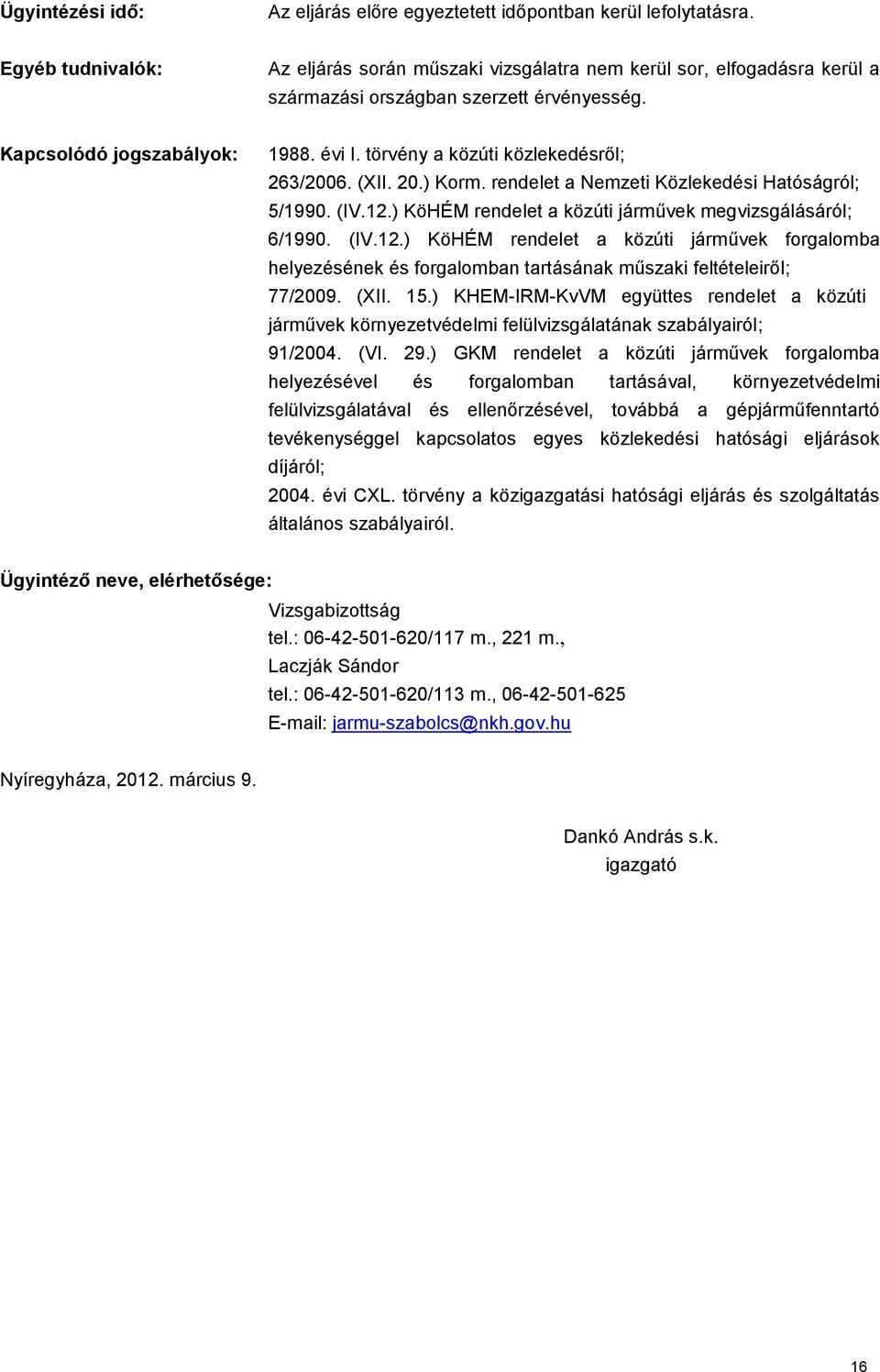 Ügyintézési idő:
Az eljárás előre egyeztetett időpontban kerül lefolytatásra.

Egyéb tudnivalók:
Az eljárás során műszaki vizsgálatra nem kerül sor, elfogadásra kerül a származási országban szerzett érvényesség.

Kapcsolódó jogszabályok:
1988. évi I. törvény a közúti közlekedésről;
263/2006. (XII. 20.) Korm. rendelet a Nemzeti Közlekedési Hatóságról;
5/1990. (IV.12.) KöHÉM rendelet a közúti járművek megvizsgálásáról;
6/1990. (IV.12.) KöHÉM rendelet a közúti járművek forgalomba helyezésének és forgalomban tartásának műszaki feltételeiről;
77/2009. (XII. 15.) KHEM-IRM-KvVM együttes rendelet a közúti járművek környezetvédelmi felülvizsgálatának szabályairól;
91/2004. (VI. 29.) GKM rendelet a közúti járművek forgalomba helyezésével és forgalomban tartásával, környezetvédelmi felülvizsgálatával és ellenőrzésével, továbbá a gépjárműfenntartó tevékenységgel kapcsolatos egyes közlekedési hatósági eljárások díjáról;
2004. évi CXL. törvény a közigazgatási hatósági eljárás és szolgáltatás általános szabályairól.

Ügyintéző neve, elérhetősége:
Vizsgabizottság
tel.: 06-42-501-620/117 m., 221 m.,
Laczják Sándor
tel.: 06-42-501-620/113 m., 06-42-501-625
E-mail: jarmu-szabolcs@nkh.gov.hu

Nyíregyháza, 2012. március 9.

Dankó András s.k.
igazgató

16